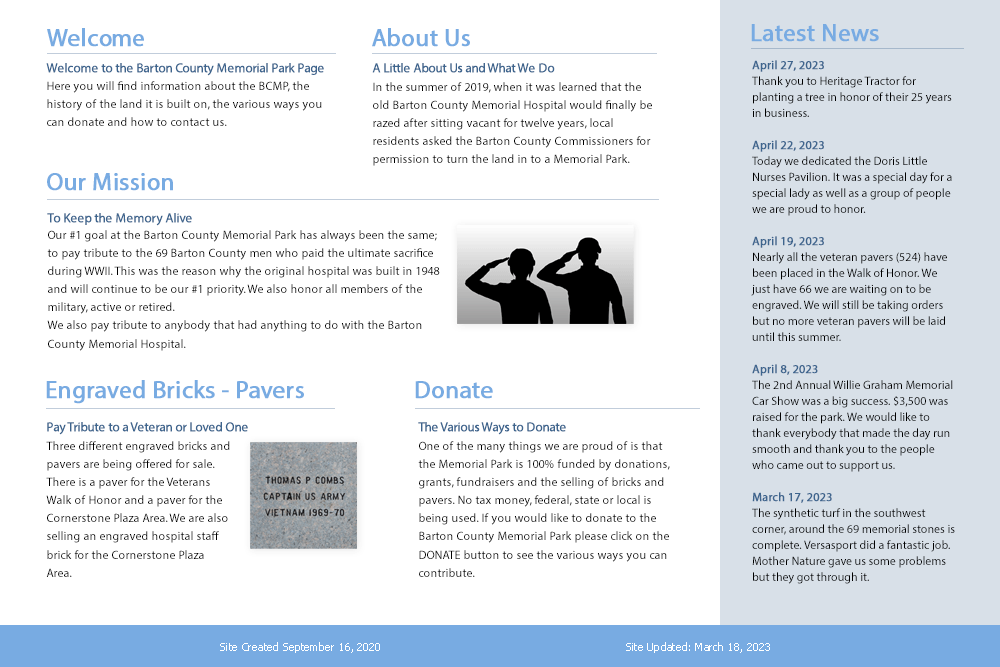 Welcome

Welcome to the Barton County Memorial Park Page
Here you will find information about the BCMP, the history of the land it is built on, the various ways you can donate and how to contact us.

About Us

A Little About Us and What We Do
In the summer of 2019, when it was learned that the old Barton County Memorial Hospital would finally be razed after sitting vacant for twelve years, local residents asked the Barton County Commissioners for permission to turn the land in to a Memorial Park.

Our Mission

To Keep the Memory Alive
Our #1 goal at the Barton County Memorial Park has always been the same; to pay tribute to the 69 Barton County men who paid the ultimate sacrifice during WWII. This was the reason why the original hospital was built in 1948 and will continue to be our #1 priority. We also honor all members of the military, active or retired.
We also pay tribute to anybody that had anything to do with the Barton County Memorial Hospital.

Engraved Bricks - Pavers

Pay Tribute to a Veteran or Loved One
Three different engraved bricks and pavers are being offered for sale. There is a paver for the Veterans Walk of Honor and a paver for the Cornerstone Plaza Area. We are also selling an engraved hospital staff brick for the Cornerstone Plaza Area.

THOMAS P COMBS
CAPTAIN US ARMY
VIETNAM 1969-70

Donate

The Various Ways to Donate
One of the many things we are proud of is that the Memorial Park is 100% funded by donations, grants, fundraisers and the selling of bricks and pavers. No tax money, federal, state or local is being used. If you would like to donate to the Barton County Memorial Park please click on the DONATE button to see the various ways you can contribute.

Latest News

April 27, 2023
Thank you to Heritage Tractor for planting a tree in honor of their 25 years in business.

April 22, 2023
Today we dedicated the Doris Little Nurses Pavilion. It was a special day for a special lady as well as a group of people we are proud to honor.

April 19, 2023
Nearly all the veteran pavers (524) have been placed in the Walk of Honor. We just have 66 we are waiting on to be engraved. We will still be taking orders but no more veteran pavers will be laid until this summer.

April 8, 2023
The 2nd Annual Willie Graham Memorial Car Show was a big success. $3,500 was raised for the park. We would like to thank everybody that made the day run smooth and thank you to the people who came out to support us.

March 17, 2023
The synthetic turf in the southwest corner, around the 69 memorial stones is complete. Versasport did a fantastic job. Mother Nature gave us some problems but they got through it.

Site Created September 16, 2020

Site Updated: March 18, 2023